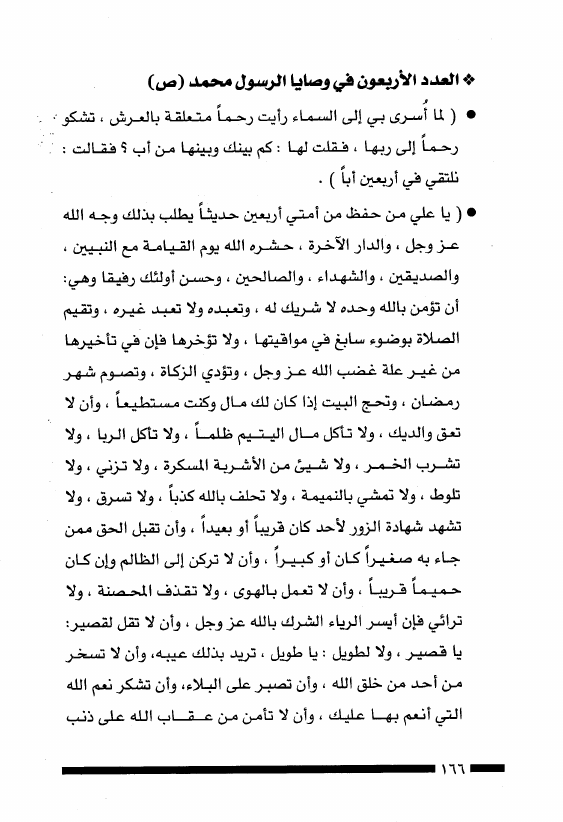 ❖ العدد الأربعون في وصايا الرسول محمد (ص)

● ( لما أُسرى بي إلى السماء رأيت رحماً متعلقة بالعرش ، تشكو رحماً إلى ربها ، فقلت لها : كم بينك وبينها من أب ؟ فقالت : نلتقي في أربعين أباً ) .

● ( يا علي من حفظ من أمتي أربعين حديثاً يطلب بذلك وجه الله عز وجل ، والدار الآخرة ، حشره الله يوم القيامة مع النبيين ، والصديقين ، والشهداء ، والصالحين ، وحسن أولئك رفيقا وهي: أن تؤمن بالله وحده لا شريك له ، وتعبده ولا تعبد غيره ، وتقيم الصلاة بوضوء سابغ في مواقيتها ، ولا تؤخرها فإن في تأخيرها من غير علة غضب الله عز وجل ، وتؤدي الزكاة ، وتصوم شهر رمضان ، وتحج البيت إذا كان لك مال وكنت مستطيعاً ، وأن لا تعق والديك ، ولا تأكل مال اليتيم ظلماً ، ولا تأكل الربا ، ولا تشرب الخمر ، ولا شيئ من الأشربة المسكرة ، ولا تزني ، ولا تلوط ، ولا تمشي بالنميمة ، ولا تحلف بالله كذباً ، ولا تسرق ، ولا تشهد شهادة الزور لأحد كان قريباً أو بعيداً ، وأن تقبل الحق ممن جاء به صغيراً كان أو كبيراً ، وأن لا تركن إلى الظالم وإن كان حميماً قريباً ، وأن لا تعمل بالهوى ، ولا تقذف المحصنة ، ولا ترائي فإن أيسر الرياء الشرك بالله عز وجل ، وأن لا تقل لقصير: يا قصير ، ولا لطويل : يا طويل ، تريد بذلك عيبه، وأن لا تسخر من أحد من خلق الله ، وأن تصبر على البلاء، وأن تشكر نعم الله التي أنعم بها عليك ، وأن لا تأمن من عقاب الله على ذنب

١٦٦